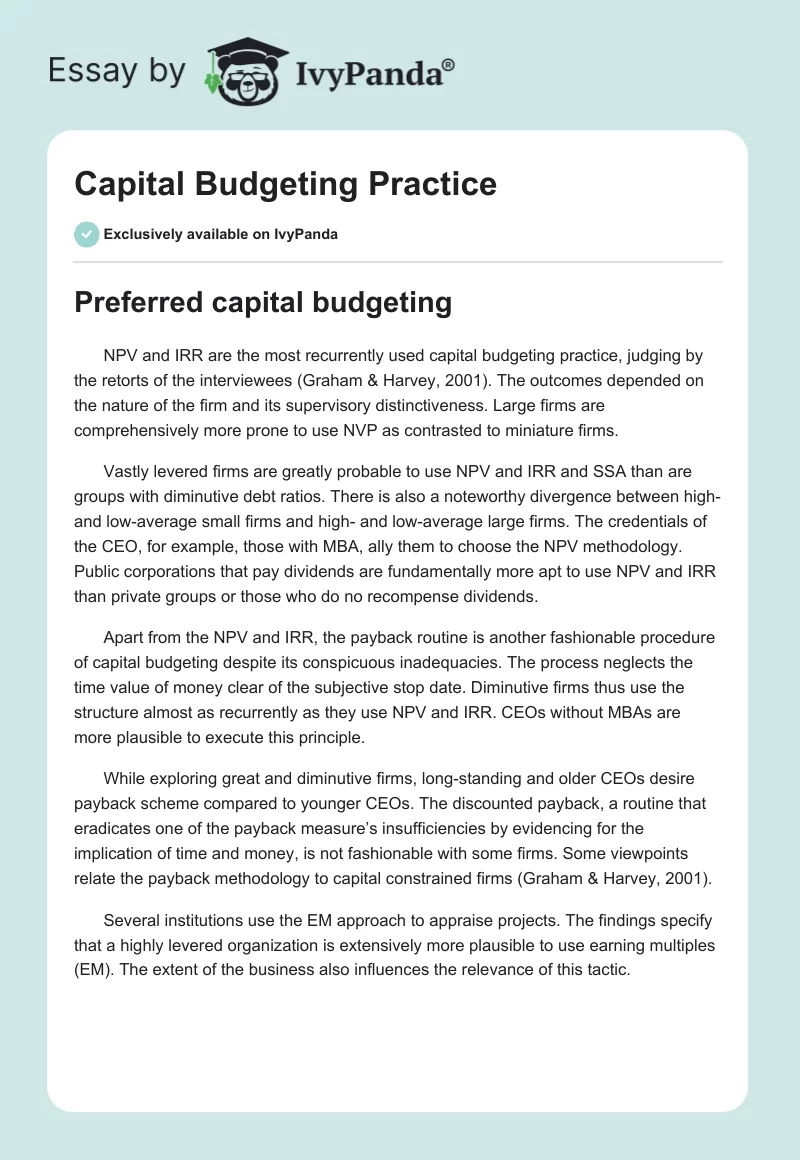 Essay by IvyPanda®

Capital Budgeting Practice

Exclusively available on IvyPanda

Preferred capital budgeting

NPV and IRR are the most recurrently used capital budgeting practice, judging by the retorts of the interviewees (Graham & Harvey, 2001). The outcomes depended on the nature of the firm and its supervisory distinctiveness. Large firms are comprehensively more prone to use NVP as contrasted to miniature firms.

Vastly levered firms are greatly probable to use NPV and IRR and SSA than are groups with diminutive debt ratios. There is also a noteworthy divergence between high- and low-average small firms and high- and low-average large firms. The credentials of the CEO, for example, those with MBA, ally them to choose the NPV methodology. Public corporations that pay dividends are fundamentally more apt to use NPV and IRR than private groups or those who do no recompense dividends.

Apart from the NPV and IRR, the payback routine is another fashionable procedure of capital budgeting despite its conspicuous inadequacies. The process neglects the time value of money clear of the subjective stop date. Diminutive firms thus use the structure almost as recurrently as they use NPV and IRR. CEOs without MBAs are more plausible to execute this principle.

While exploring great and diminutive firms, long-standing and older CEOs desire payback scheme compared to younger CEOs. The discounted payback, a routine that eradicates one of the payback measure's insufficiencies by evidencing for the implication of time and money, is not fashionable with some firms. Some viewpoints relate the payback methodology to capital constrained firms (Graham & Harvey, 2001).

Several institutions use the EM approach to appraise projects. The findings specify that a highly levered organization is extensively more plausible to use earning multiples (EM). The extent of the business also influences the relevance of this tactic.